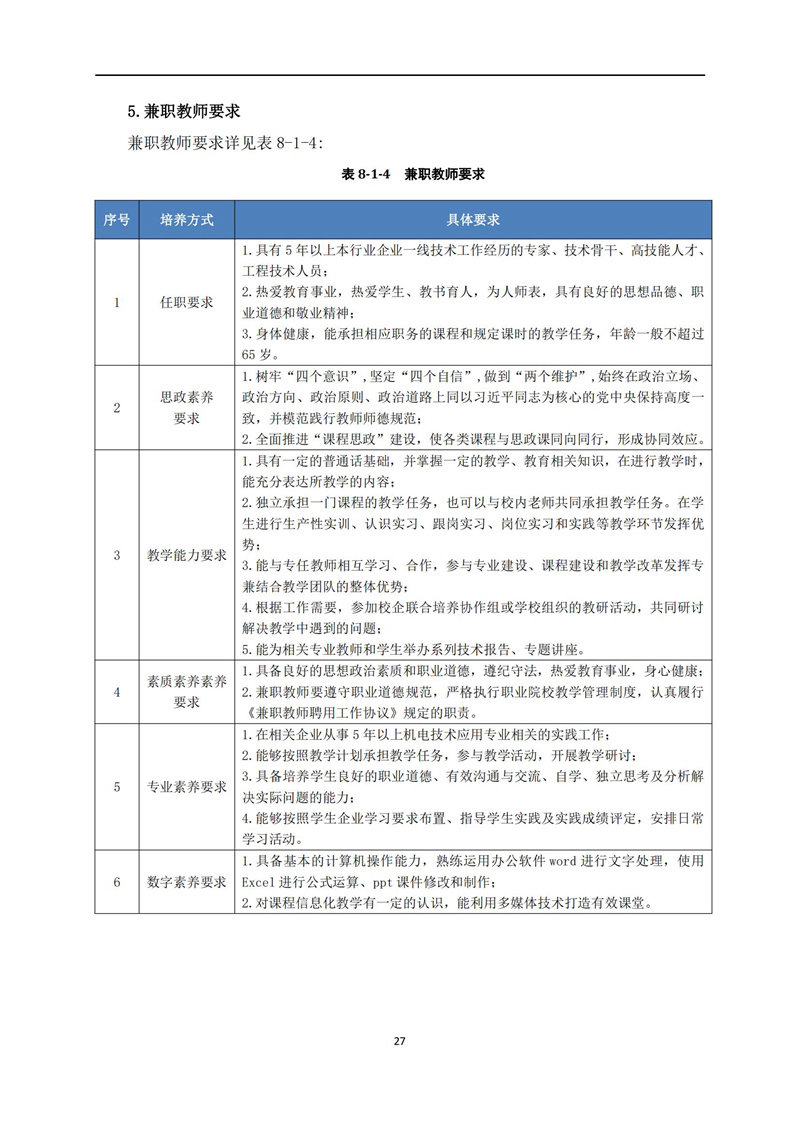 5.兼职教师要求

兼职教师要求详见表 8-1-4:

表 8-1-4 兼职教师要求

| 序号 | 培养方式 | 具体要求 |
|---|---|---|
| 1 | 任职要求 | 1.具有 5 年以上本行业企业一线技术工作经历的专家、技术骨干、高技能人才、工程技术人员；<br>2.热爱教育事业，热爱学生、教书育人，为人师表，具有良好的思想品德、职业道德和敬业精神；<br>3.身体健康，能承担相应职务的课程和规定课时的教学任务，年龄一般不超过 65 岁。 |
| 2 | 思政素养要求 | 1.树牢“四个意识”，坚定“四个自信”，做到“两个维护”，始终在政治立场、政治方向、政治原则、政治道路上同以习近平同志为核心的党中央保持高度一致，并模范践行教师师德规范；<br>2.全面推进“课程思政”建设，使各类课程与思政课同向同行，形成协同效应。 |
| 3 | 教学能力要求 | 1.具有一定的普通话基础，并掌握一定的教学、教育相关知识，在进行教学时，能充分表达所教学的内容；<br>2.独立承担一门课程的教学任务，也可以与校内老师共同承担教学任务。在学生进行生产性实训、认识实习、跟岗实习、岗位实习和实践等教学环节发挥优势；<br>3.能与专任教师相互学习、合作，参与专业建设、课程建设和教学改革发挥专兼结合教学团队的整体优势；<br>4.根据工作需要，参加校企联合培养协作组或学校组织的教研活动，共同研讨解决教学中遇到的问题；<br>5.能为相关专业教师和学生举办系列技术报告、专题讲座。 |
| 4 | 素质素养素养要求 | 1.具备良好的思想政治素质和职业道德，遵纪守法，热爱教育事业，身心健康；<br>2.兼职教师要遵守职业道德规范，严格执行职业院校教学管理制度，认真履行《兼职教师聘用工作协议》规定的职责。 |
| 5 | 专业素养要求 | 1.在相关企业从事 5 年以上机电技术应用专业相关的实践工作；<br>2.能够按照教学计划承担教学任务，参与教学活动，开展教学研讨；<br>3.具备培养学生良好的职业道德、有效沟通与交流、自学、独立思考及分析解决实际问题的能力；<br>4.能够按照学生企业学习要求布置、指导学生实践及实践成绩评定，安排日常学习活动。 |
| 6 | 数字素养要求 | 1.具备基本的计算机操作能力，熟练运用办公软件 word 进行文字处理，使用 Excel 进行公式运算、ppt 课件修改和制作；<br>2.对课程信息化教学有一定的认识，能利用多媒体技术打造有效课堂。 |

27